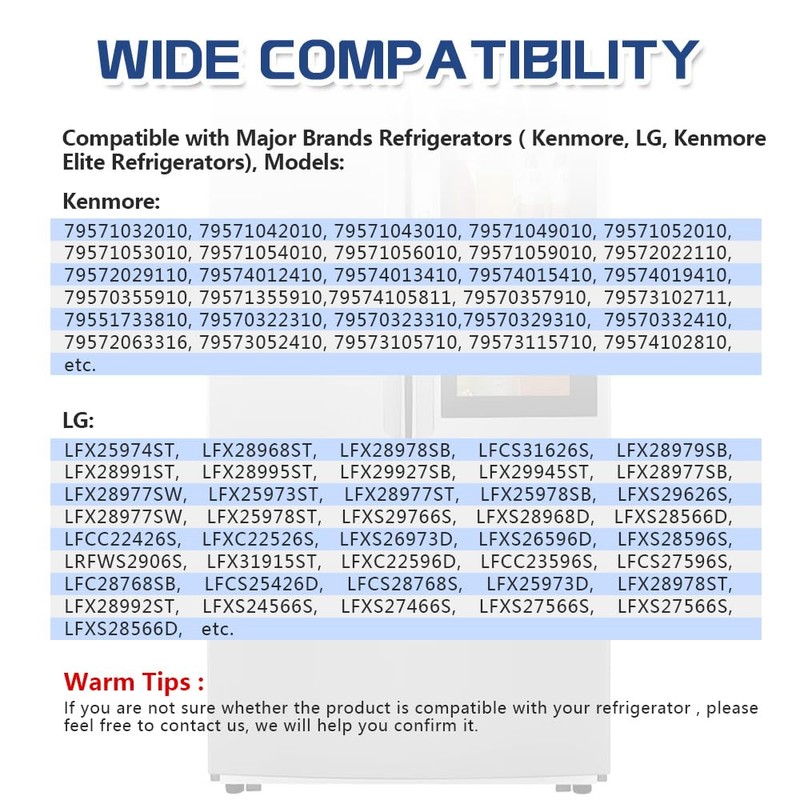 WIDE COMPATIBILITY

Compatible with Major Brands Refrigerators ( Kenmore, LG, Kenmore Elite Refrigerators), Models:

Kenmore:

79571032010, 79571042010, 79571043010, 79571049010, 79571052010, 79571053010, 79571054010, 79571056010, 79571059010, 79572022110, 79572029110, 79574012410, 79574013410, 79574015410, 79574019410, 79570355910, 79571355910,79574105811, 79570357910, 79573102711, 79551733810, 79570322310, 79570323310,79570329310, 79570332410, 79572063316, 79573052410, 79573105710, 79573115710, 79574102810, etc.

LG:

LFX25974ST, LFX28968ST, LFX28978SB, LFCS31626S, LFX28979SB, LFX28991ST, LFX28995ST, LFX29927SB, LFX29945ST, LFX28977SB, LFX28977SW, LFX25973ST, LFX28977ST, LFX25978SB, LFXS29626S, LFX28977SW, LFX25978ST, LFXS29766S, LFXS28968D, LFXS28566D, LFCC22426S, LFXC22526S, LFXS26973D, LFXS26596D, LFXS28596S, LRFWS2906S, LFX31915ST, LFXC22596D, LFCC23596S, LFCS27596S, LFC28768SB, LFCS25426D, LFCS28768S, LFX25973D, LFX28978ST, LFX28992ST, LFXS24566S, LFXS27466S, LFXS27566S, LFXS27566S, LFXS28566D, etc.

Warm Tips :
If you are not sure whether the product is compatible with your refrigerator , please feel free to contact us, we will help you confirm it.